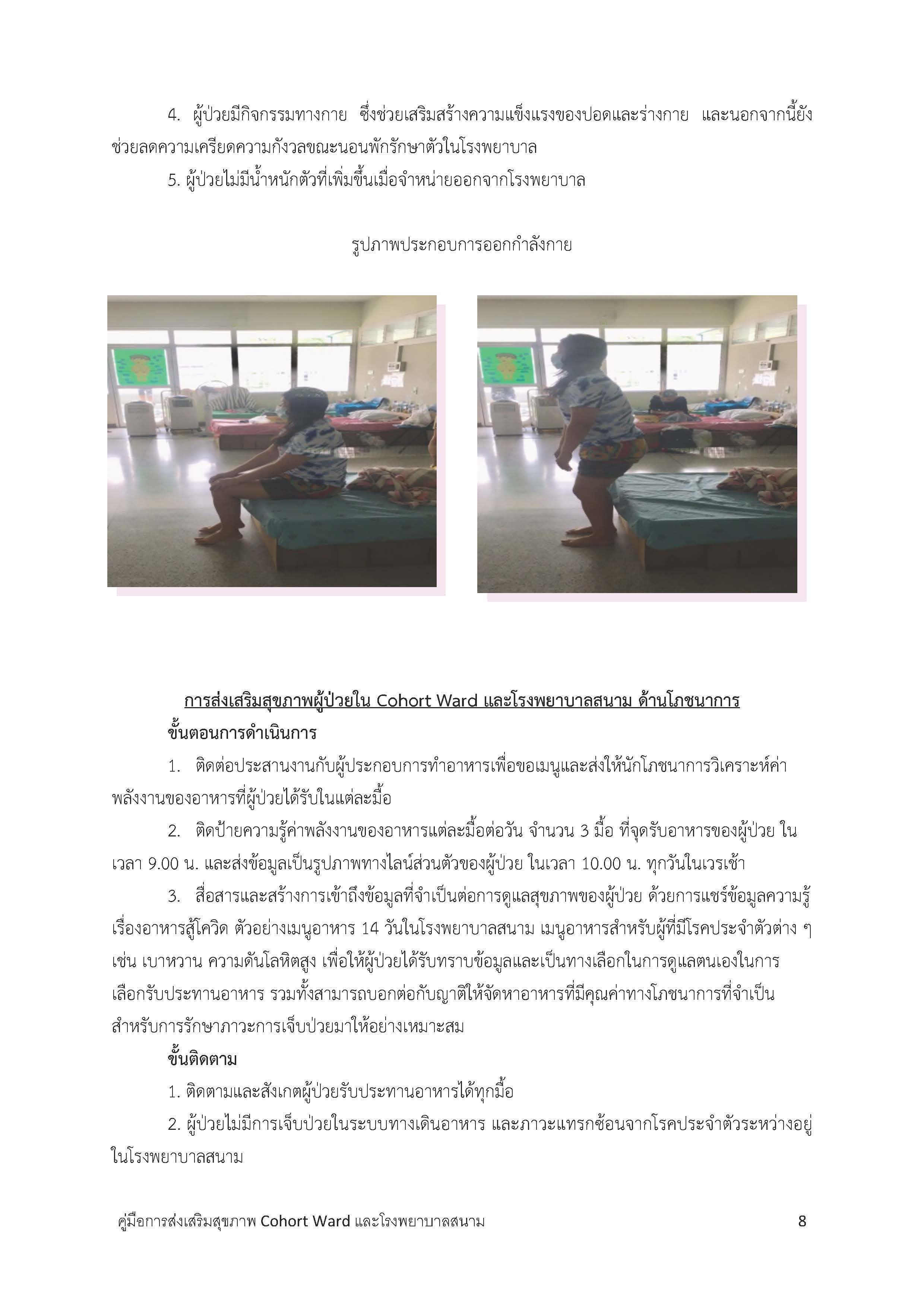 4. ผู้ป่วยมีกิจกรรมทางกาย ซึ่งช่วยเสริมสร้างความแข็งแรงของปอดและร่างกาย และนอกจากนี้ยังช่วยลดความเครียดความกังวลขณะนอนพักรักษาตัวในโรงพยาบาล

5. ผู้ป่วยไม่มีน้ำหนักตัวที่เพิ่มขึ้นเมื่อจำหน่ายออกจากโรงพยาบาล

รูปภาพประกอบการออกกำลังกาย

การส่งเสริมสุขภาพผู้ป่วยใน Cohort Ward และโรงพยาบาลสนาม ด้านโภชนาการ

ขั้นตอนการดำเนินการ

1. ติดต่อประสานงานกับผู้ประกอบการทำอาหารเพื่อขอเมนูและส่งให้นักโภชนาการวิเคราะห์ค่าพลังงานของอาหารที่ผู้ป่วยได้รับในแต่ละมื้อ

2. ติดป้ายความรู้ค่าพลังงานของอาหารแต่ละมื้อต่อวัน จำนวน 3 มื้อ ที่จุดรับอาหารของผู้ป่วย ในเวลา 9.00 น. และส่งข้อมูลเป็นรูปภาพทางไลน์ส่วนตัวของผู้ป่วย ในเวลา 10.00 น. ทุกวันในเวรเช้า

3. สื่อสารและสร้างการเข้าถึงข้อมูลที่จำเป็นต่อการดูแลสุขภาพของผู้ป่วย ด้วยการแชร์ข้อมูลความรู้เรื่องอาหารสู้โควิด ตัวอย่างเมนูอาหาร 14 วันในโรงพยาบาลสนาม เมนูอาหารสำหรับผู้ที่มีโรคประจำตัวต่าง ๆ เช่น เบาหวาน ความดันโลหิตสูง เพื่อให้ผู้ป่วยได้รับทราบข้อมูลและเป็นทางเลือกในการดูแลตนเองในการเลือกรับประทานอาหาร รวมทั้งสามารถบอกต่อกับญาติให้จัดหาอาหารที่มีคุณค่าทางโภชนาการที่จำเป็นสำหรับการรักษาภาวะการเจ็บป่วยมาให้อย่างเหมาะสม

ขั้นติดตาม

1. ติดตามและสังเกตผู้ป่วยรับประทานอาหารได้ทุกมื้อ

2. ผู้ป่วยไม่มีการเจ็บป่วยในระบบทางเดินอาหาร และภาวะแทรกซ้อนจากโรคประจำตัวระหว่างอยู่ในโรงพยาบาลสนาม

คู่มือการส่งเสริมสุขภาพ Cohort Ward และโรงพยาบาลสนาม 8